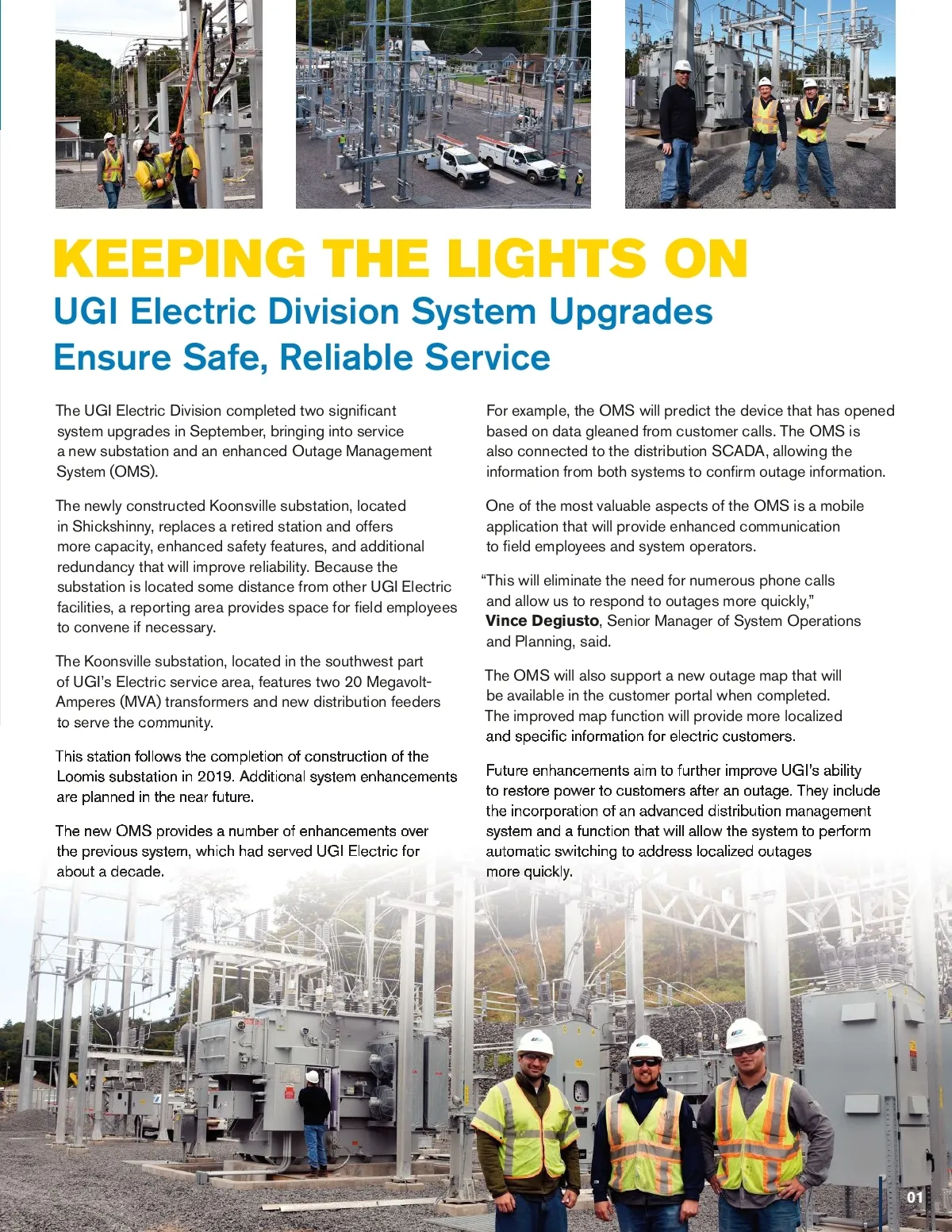 KEEPING THE LIGHTS ON

UGI Electric Division System Upgrades Ensure Safe, Reliable Service

The UGI Electric Division completed two significant system upgrades in September, bringing into service a new substation and an enhanced Outage Management System (OMS).

The newly constructed Koonsville substation, located in Shickshinny, replaces a retired station and offers more capacity, enhanced safety features, and additional redundancy that will improve reliability. Because the substation is located some distance from other UGI Electric facilities, a reporting area provides space for field employees to convene if necessary.

The Koonsville substation, located in the southwest part of UGI's Electric service area, features two 20 Megavolt-Amperes (MVA) transformers and new distribution feeders to serve the community.

This station follows the completion of construction of the Loomis substation in 2019. Additional system enhancements are planned in the near future.

The new OMS provides a number of enhancements over the previous system, which had served UGI Electric for about a decade.

For example, the OMS will predict the device that has opened based on data gleaned from customer calls. The OMS is also connected to the distribution SCADA, allowing the information from both systems to confirm outage information.

One of the most valuable aspects of the OMS is a mobile application that will provide enhanced communication to field employees and system operators.

"This will eliminate the need for numerous phone calls and allow us to respond to outages more quickly," Vince Degiusto, Senior Manager of System Operations and Planning, said.

The OMS will also support a new outage map that will be available in the customer portal when completed. The improved map function will provide more localized and specific information for electric customers.

Future enhancements aim to further improve UGI's ability to restore power to customers after an outage. They include the incorporation of an advanced distribution management system and a function that will allow the system to perform automatic switching to address localized outages more quickly.

01